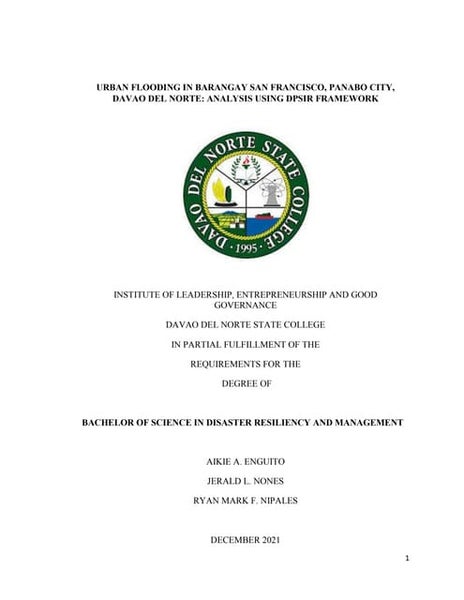 URBAN FLOODING IN BARANGAY SAN FRANCISCO, PANABO CITY, DAVAO DEL NORTE: ANALYSIS USING DPSIR FRAMEWORK

DAVAO DEL NORTE STATE COLLEGE
· 1995 ·

INSTITUTE OF LEADERSHIP, ENTREPRENEURSHIP AND GOOD GOVERNANCE

DAVAO DEL NORTE STATE COLLEGE

IN PARTIAL FULFILLMENT OF THE

REQUIREMENTS FOR THE

DEGREE OF

BACHELOR OF SCIENCE IN DISASTER RESILIENCY AND MANAGEMENT

AIKIE A. ENGUITO

JERALD L. NONES

RYAN MARK F. NIPALES

DECEMBER 2021

1